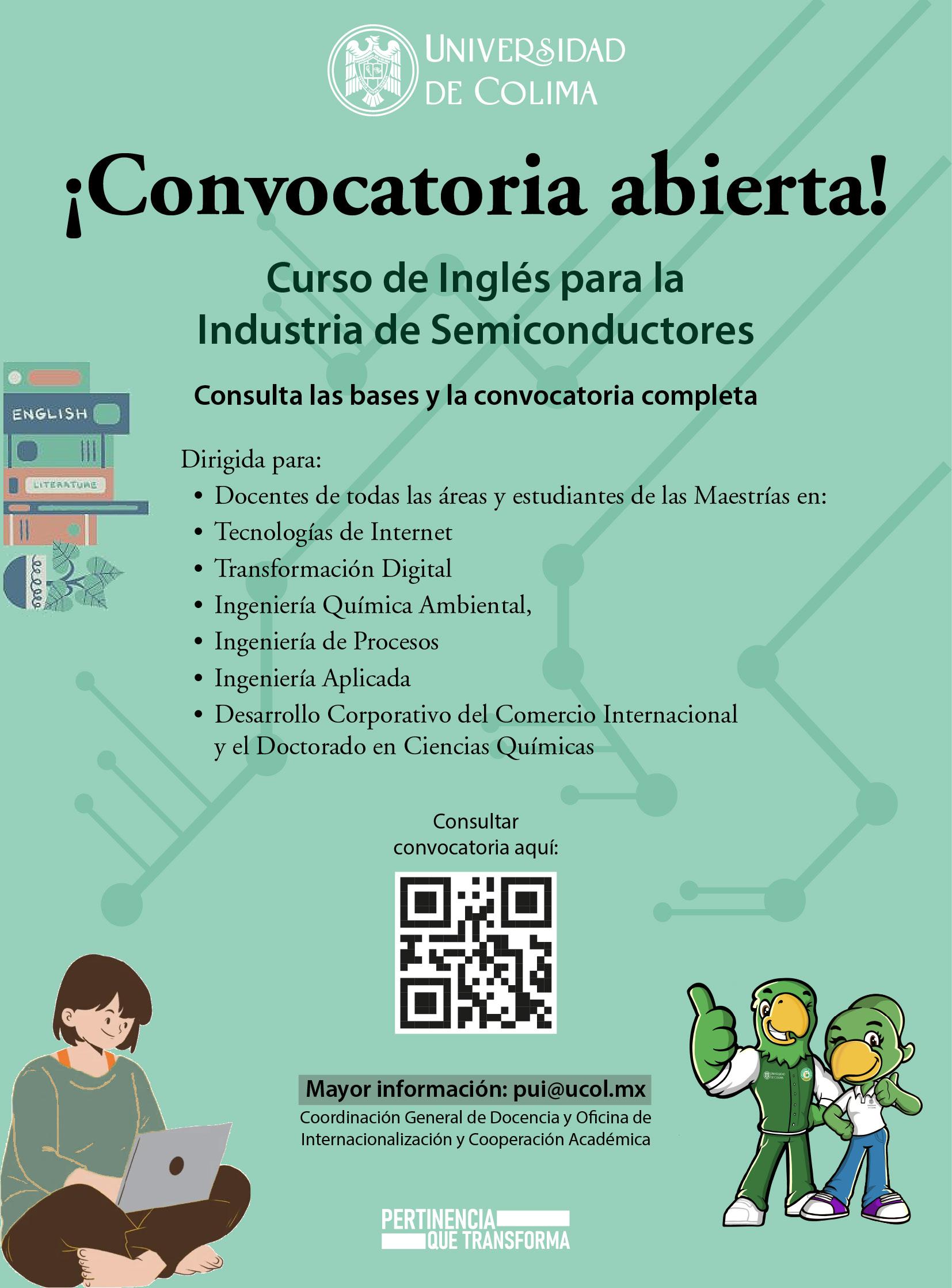 UNIVERSIDAD DE COLIMA

¡Convocatoria abierta!

Curso de Inglés para la Industria de Semiconductores

Consulta las bases y la convocatoria completa

ENGLISH
LITERATURE

Dirigida para:
• Docentes de todas las áreas y estudiantes de las Maestrías en:
• Tecnologías de Internet
• Transformación Digital
• Ingeniería Química Ambiental,
• Ingeniería de Procesos
• Ingeniería Aplicada
• Desarrollo Corporativo del Comercio Internacional y el Doctorado en Ciencias Químicas

Consultar convocatoria aquí:

Mayor información: pui@ucol.mx
Coordinación General de Docencia y Oficina de Internacionalización y Cooperación Académica

PERTINENCIA QUE TRANSFORMA